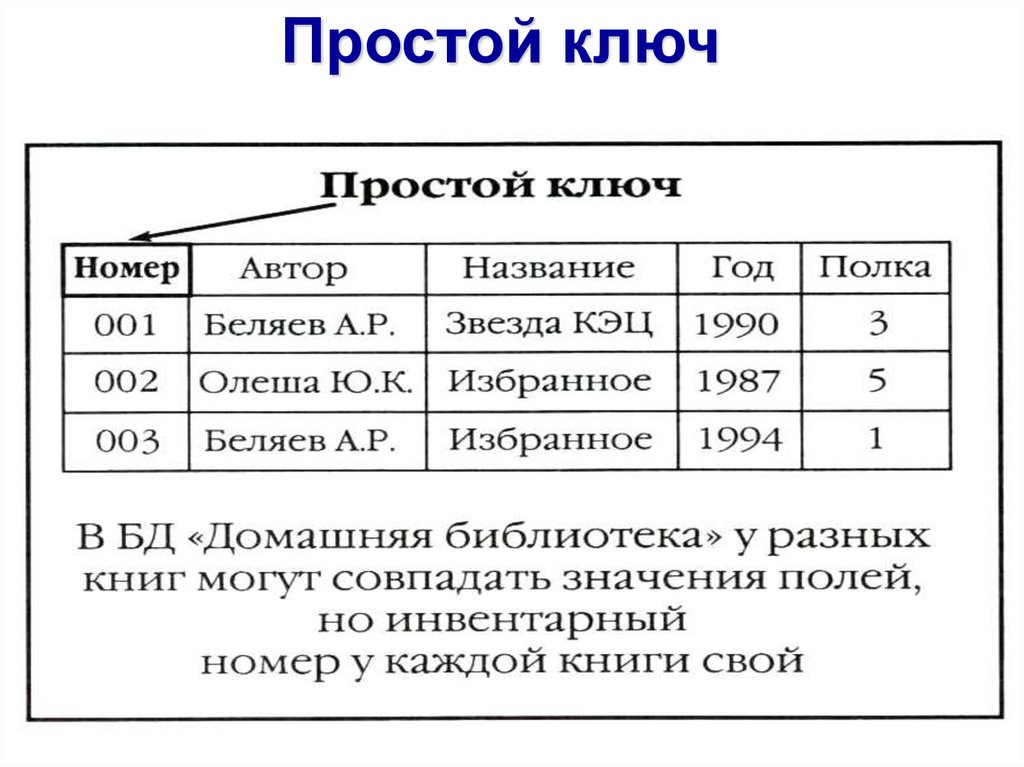 Простой ключ

Простой ключ

| Номер | Автор | Название | Год | Полка |
|---|---|---|---|---|
| 001 | Беляев А.Р. | Звезда КЭЦ | 1990 | 3 |
| 002 | Олеша Ю.К. | Избранное | 1987 | 5 |
| 003 | Беляев А.Р. | Избранное | 1994 | 1 |

В БД «Домашняя библиотека» у разных книг могут совпадать значения полей, но инвентарный номер у каждой книги свой